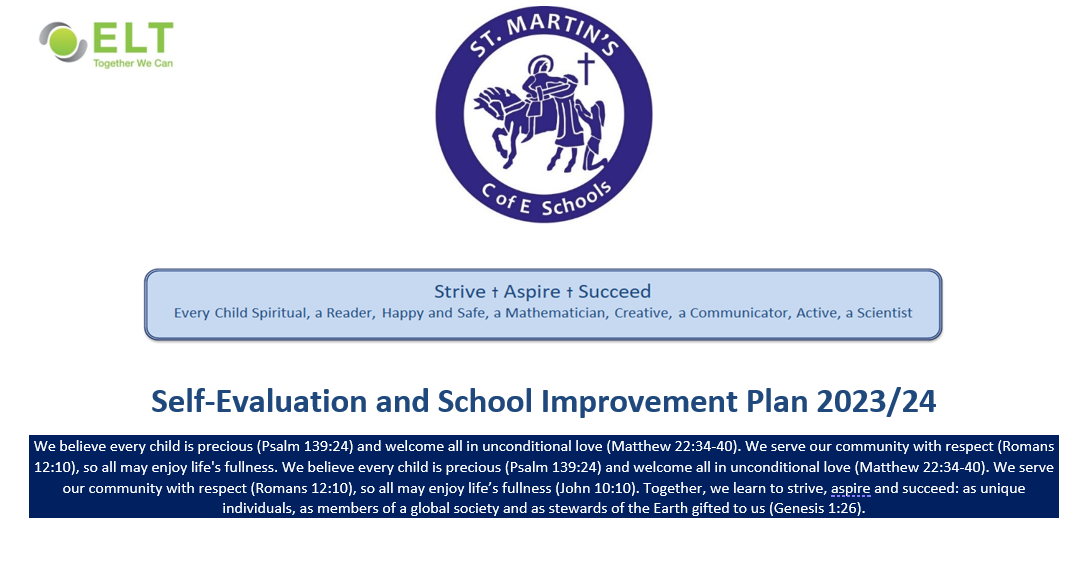 ELT
Together We Can

ST. MARTIN'S
C of E Schools

Strive † Aspire † Succeed
Every Child Spiritual, a Reader, Happy and Safe, a Mathematician, Creative, a Communicator, Active, a Scientist

Self-Evaluation and School Improvement Plan 2023/24

We believe every child is precious (Psalm 139:24) and welcome all in unconditional love (Matthew 22:34-40). We serve our community with respect (Romans 12:10), so all may enjoy life's fullness. We believe every child is precious (Psalm 139:24) and welcome all in unconditional love (Matthew 22:34-40). We serve our community with respect (Romans 12:10), so all may enjoy life's fullness (John 10:10). Together, we learn to strive, aspire and succeed: as unique individuals, as members of a global society and as stewards of the Earth gifted to us (Genesis 1:26).